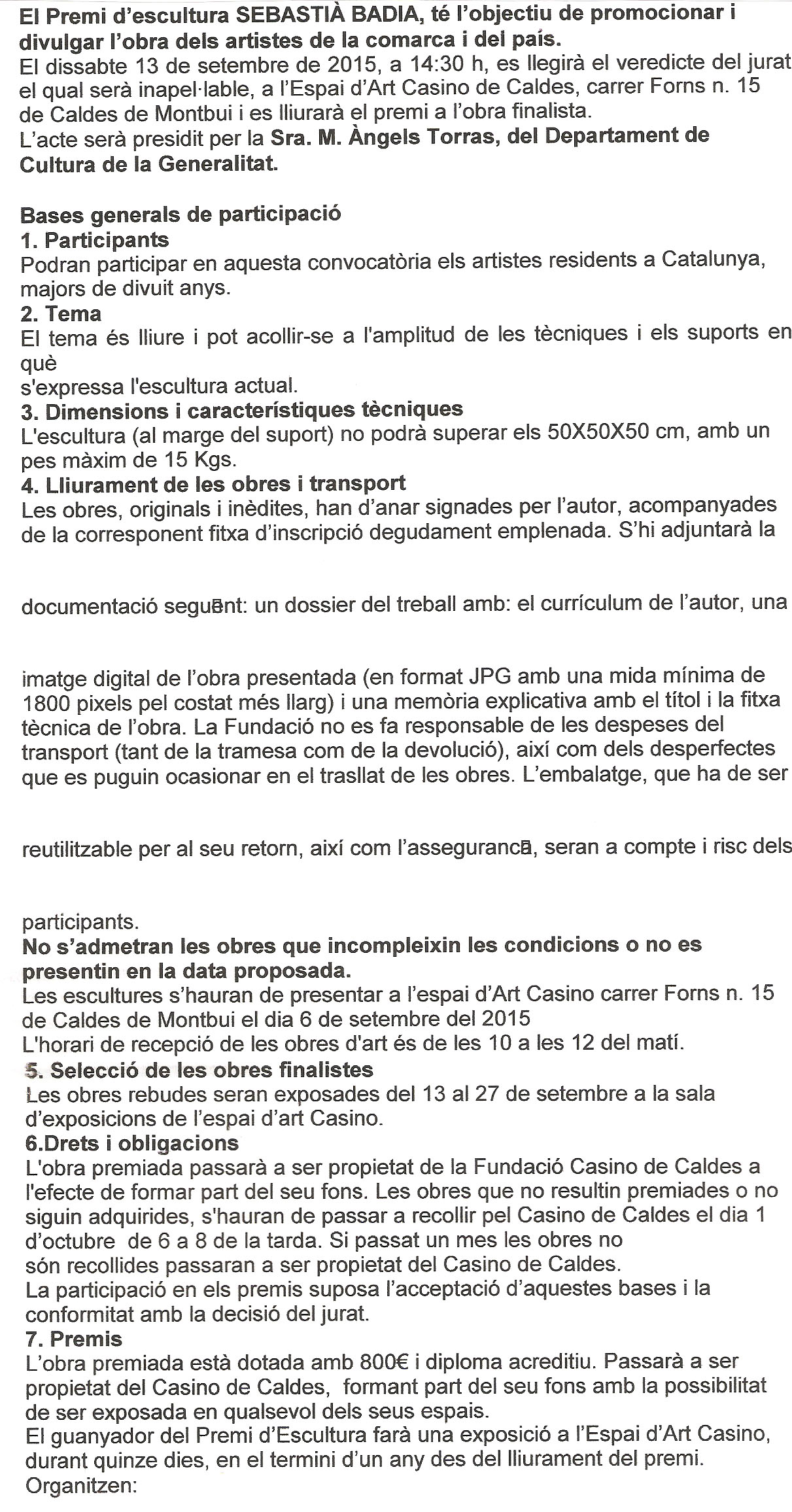 El Premi d'escultura SEBASTIÀ BADIA, té l'objectiu de promocionar i divulgar l'obra dels artistes de la comarca i del país.
El dissabte 13 de setembre de 2015, a 14:30 h, es llegirà el veredicte del jurat el qual serà inapel·lable, a l'Espai d'Art Casino de Caldes, carrer Forns n. 15 de Caldes de Montbui i es lliurarà el premi a l'obra finalista.
L'acte serà presidit per la Sra. M. Àngels Torras, del Departament de Cultura de la Generalitat.

Bases generals de participació
1. Participants
Podran participar en aquesta convocatòria els artistes residents a Catalunya, majors de divuit anys.
2. Tema
El tema és lliure i pot acollir-se a l'amplitud de les tècniques i els suports en què
s'expressa l'escultura actual.
3. Dimensions i característiques tècniques
L'escultura (al marge del suport) no podrà superar els 50X50X50 cm, amb un pes màxim de 15 Kgs.
4. Lliurament de les obres i transport
Les obres, originals i inèdites, han d'anar signades per l'autor, acompanyades de la corresponent fitxa d'inscripció degudament emplenada. S'hi adjuntarà la

documentació següent: un dossier del treball amb: el currículum de l'autor, una

imatge digital de l'obra presentada (en format JPG amb una mida mínima de 1800 pixels pel costat més llarg) i una memòria explicativa amb el títol i la fitxa tècnica de l'obra. La Fundació no es fa responsable de les despeses del transport (tant de la tramesa com de la devolució), així com dels desperfectes que es puguin ocasionar en el trasllat de les obres. L'embalatge, que ha de ser

reutilitzable per al seu retorn, així com l'assegurança, seran a compte i risc dels

participants.
No s'admetran les obres que incompleixin les condicions o no es presentin en la data proposada.
Les escultures s'hauran de presentar a l'espai d'Art Casino carrer Forns n. 15 de Caldes de Montbui el dia 6 de setembre del 2015
L'horari de recepció de les obres d'art és de les 10 a les 12 del matí.
5. Selecció de les obres finalistes
Les obres rebudes seran exposades del 13 al 27 de setembre a la sala d'exposicions de l'espai d'art Casino.
6.Drets i obligacions
L'obra premiada passarà a ser propietat de la Fundació Casino de Caldes a l'efecte de formar part del seu fons. Les obres que no resultin premiades o no siguin adquirides, s'hauran de passar a recollir pel Casino de Caldes el dia 1 d'octubre de 6 a 8 de la tarda. Si passat un mes les obres no són recollides passaran a ser propietat del Casino de Caldes.
La participació en els premis suposa l'acceptació d'aquestes bases i la conformitat amb la decisió del jurat.
7. Premis
L'obra premiada està dotada amb 800€ i diploma acreditiu. Passarà a ser propietat del Casino de Caldes, formant part del seu fons amb la possibilitat de ser exposada en qualsevol dels seus espais.
El guanyador del Premi d'Escultura farà una exposició a l'Espai d'Art Casino, durant quinze dies, en el termini d'un any des del lliurament del premi.
Organitzen: